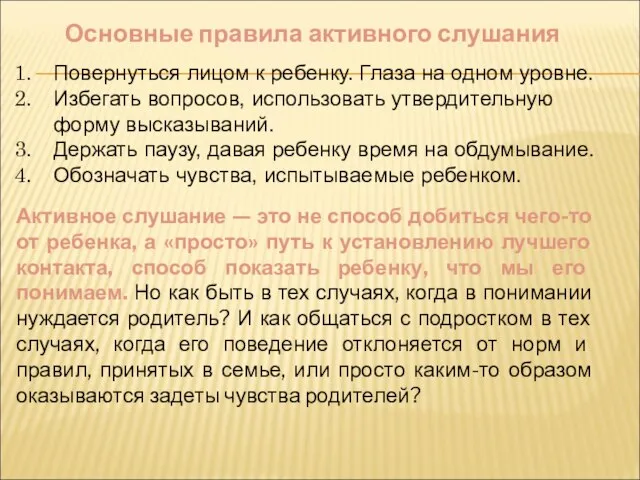 Основные правила активного слушания

1. Повернуться лицом к ребенку. Глаза на одном уровне.
2. Избегать вопросов, использовать утвердительную форму высказываний.
3. Держать паузу, давая ребенку время на обдумывание.
4. Обозначать чувства, испытываемые ребенком.

Активное слушание — это не способ добиться чего-то от ребенка, а «просто» путь к установлению лучшего контакта, способ показать ребенку, что мы его понимаем. Но как быть в тех случаях, когда в понимании нуждается родитель? И как общаться с подростком в тех случаях, когда его поведение отклоняется от норм и правил, принятых в семье, или просто каким-то образом оказываются задеты чувства родителей?